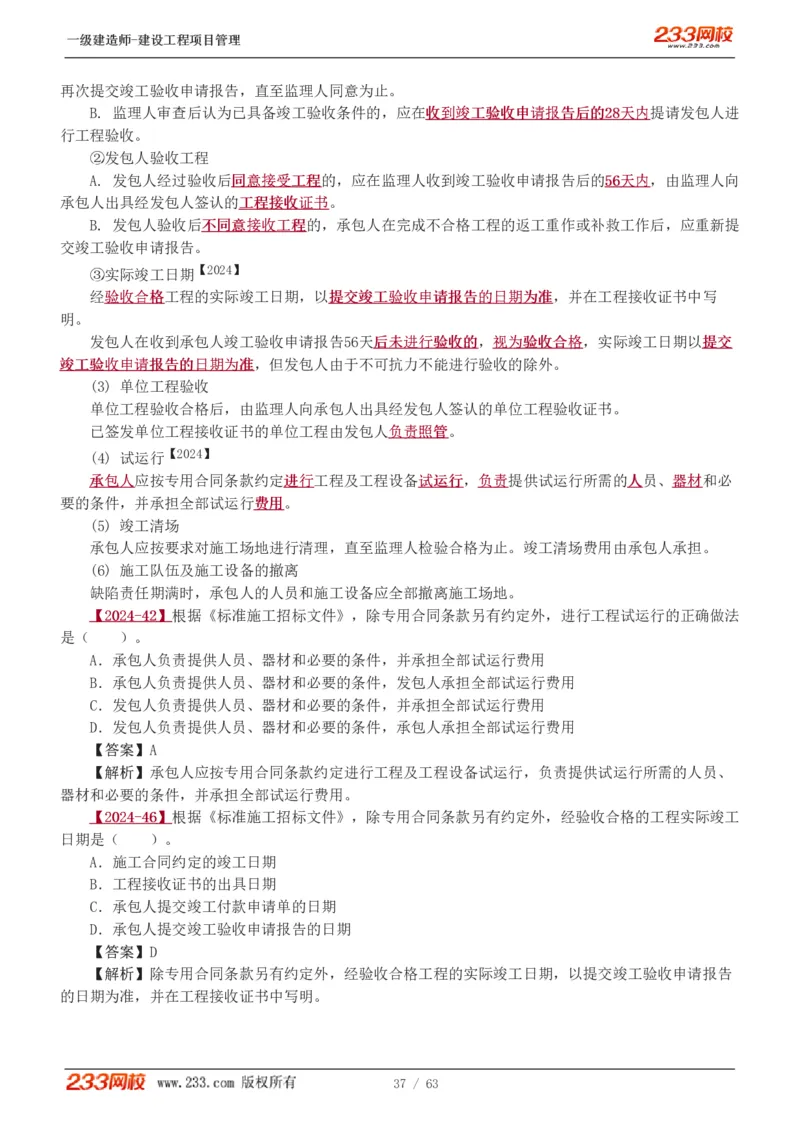 一级建造师-建设工程项目管理

233网校 www.233.com

再次提交竣工验收申请报告，直至监理人同意为止。

B. 监理人审查后认为已具备竣工验收条件的，应在收到竣工验收申请报告后的28天内提请发包人进行工程验收。

②发包人验收工程

A. 发包人经过验收后同意接受工程的，应在监理人收到竣工验收申请报告后的56天内，由监理人向承包人出具经发包人签认的工程接收证书。

B. 发包人验收后不同意接收工程的，承包人在完成不合格工程的返工重作或补救工作后，应重新提交竣工验收申请报告。

③实际竣工日期【2024】

经验收合格工程的实际竣工日期，以提交竣工验收申请报告的日期为准，并在工程接收证书中写明。

发包人在收到承包人竣工验收申请报告56天后未进行验收的，视为验收合格，实际竣工日期以提交竣工验收申请报告的日期为准，但发包人由于不可抗力不能进行验收的除外。

(3) 单位工程验收

单位工程验收合格后，由监理人向承包人出具经发包人签认的单位工程验收证书。

已签发单位工程接收证书的单位工程由发包人负责照管。

(4) 试运行【2024】

承包人应按专用合同条款约定进行工程及工程设备试运行，负责提供试运行所需的人员、器材和必要的条件，并承担全部试运行费用。

(5) 竣工清场

承包人应按要求对施工场地进行清理，直至监理人检验合格为止。竣工清场费用由承包人承担。

(6) 施工队伍及施工设备的撤离

缺陷责任期满时，承包人的人员和施工设备应全部撤离施工场地。

【2024-42】根据《标准施工招标文件》，除专用合同条款另有约定外，进行工程试运行的正确做法是（　　）。

A. 承包人负责提供人员、器材和必要的条件，并承担全部试运行费用

B. 承包人负责提供人员、器材和必要的条件，发包人承担全部试运行费用

C. 发包人负责提供人员、器材和必要的条件，并承担全部试运行费用

D. 发包人负责提供人员、器材和必要的条件，承包人承担全部试运行费用

【答案】A

【解析】承包人应按专用合同条款约定进行工程及工程设备试运行，负责提供试运行所需的人员、器材和必要的条件，并承担全部试运行费用。

【2024-46】根据《标准施工招标文件》，除专用合同条款另有约定外，经验收合格的工程实际竣工日期是（　　）。

A. 施工合同约定的竣工日期

B. 工程接收证书的出具日期

C. 承包人提交竣工付款申请单的日期

D. 承包人提交竣工验收申请报告的日期

【答案】D

【解析】除专用合同条款另有约定外，经验收合格工程的实际竣工日期，以提交竣工验收申请报告的日期为准，并在工程接收证书中写明。

233网校 www.233.com 版权所有 37 / 63